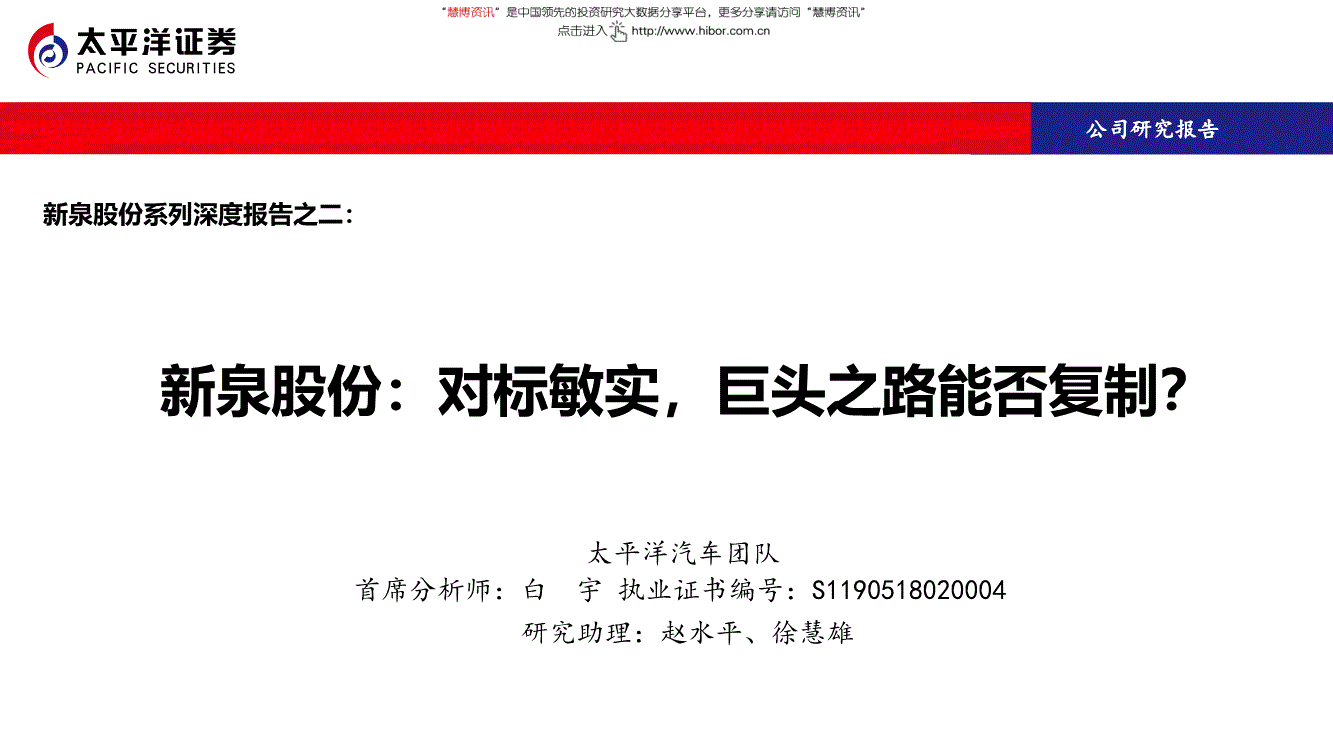 太平洋证券
PACIFIC SECURITIES

“慧博资讯”是中国领先的投资研究大数据分享平台，更多分享请访问“慧博资讯”
点击进入 http://www.hibor.com.cn

公司研究报告

新泉股份系列深度报告之二：

新泉股份：对标敏实，巨头之路能否复制？

太平洋汽车团队
首席分析师：白 宇 执业证书编号：S1190518020004
研究助理：赵水平、徐慧雄